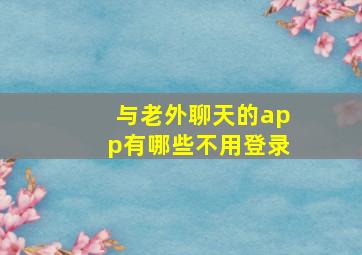 与老外聊天的app有哪些不用登录